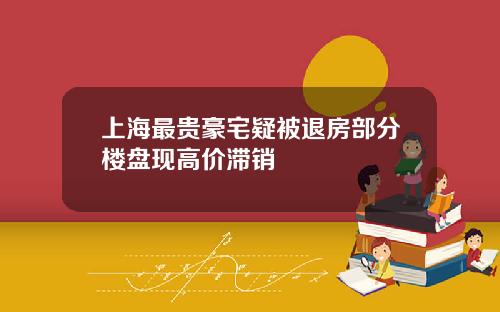 上海最贵豪宅疑被退房部分楼盘现高价滞销